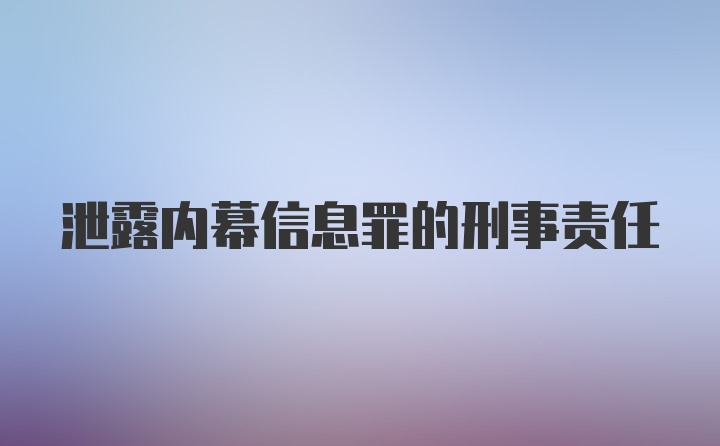 泄露内幕信息罪的刑事责任